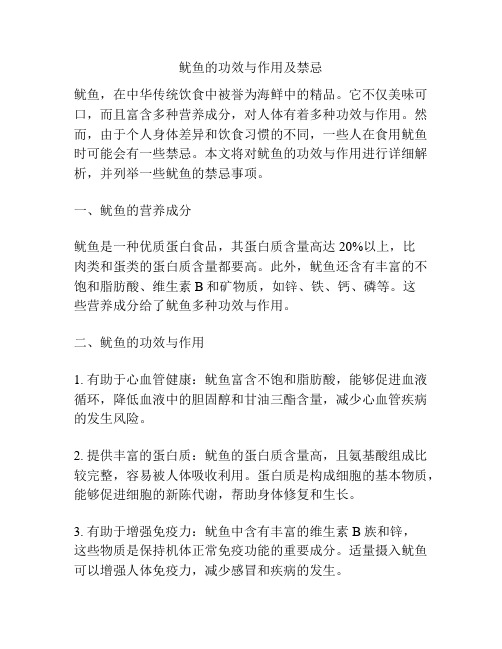 鱿鱼的功效与作用及禁忌

鱿鱼，在中华传统饮食中被誉为海鲜中的精品。它不仅美味可口，而且富含多种营养成分，对人体有着多种功效与作用。然而，由于个人身体差异和饮食习惯的不同，一些人在食用鱿鱼时可能会有一些禁忌。本文将对鱿鱼的功效与作用进行详细解析，并列举一些鱿鱼的禁忌事项。

一、鱿鱼的营养成分

鱿鱼是一种优质蛋白食品，其蛋白质含量高达 20%以上，比肉类和蛋类的蛋白质含量都要高。此外，鱿鱼还含有丰富的不饱和脂肪酸、维生素 B 和矿物质，如锌、铁、钙、磷等。这些营养成分给了鱿鱼多种功效与作用。

二、鱿鱼的功效与作用

1. 有助于心血管健康：鱿鱼富含不饱和脂肪酸，能够促进血液循环，降低血液中的胆固醇和甘油三酯含量，减少心血管疾病的发生风险。

2. 提供丰富的蛋白质：鱿鱼的蛋白质含量高，且氨基酸组成比较完整，容易被人体吸收利用。蛋白质是构成细胞的基本物质，能够促进细胞的新陈代谢，帮助身体修复和生长。

3. 有助于增强免疫力：鱿鱼中含有丰富的维生素 B 族和锌，这些物质是保持机体正常免疫功能的重要成分。适量摄入鱿鱼可以增强人体免疫力，减少感冒和疾病的发生。